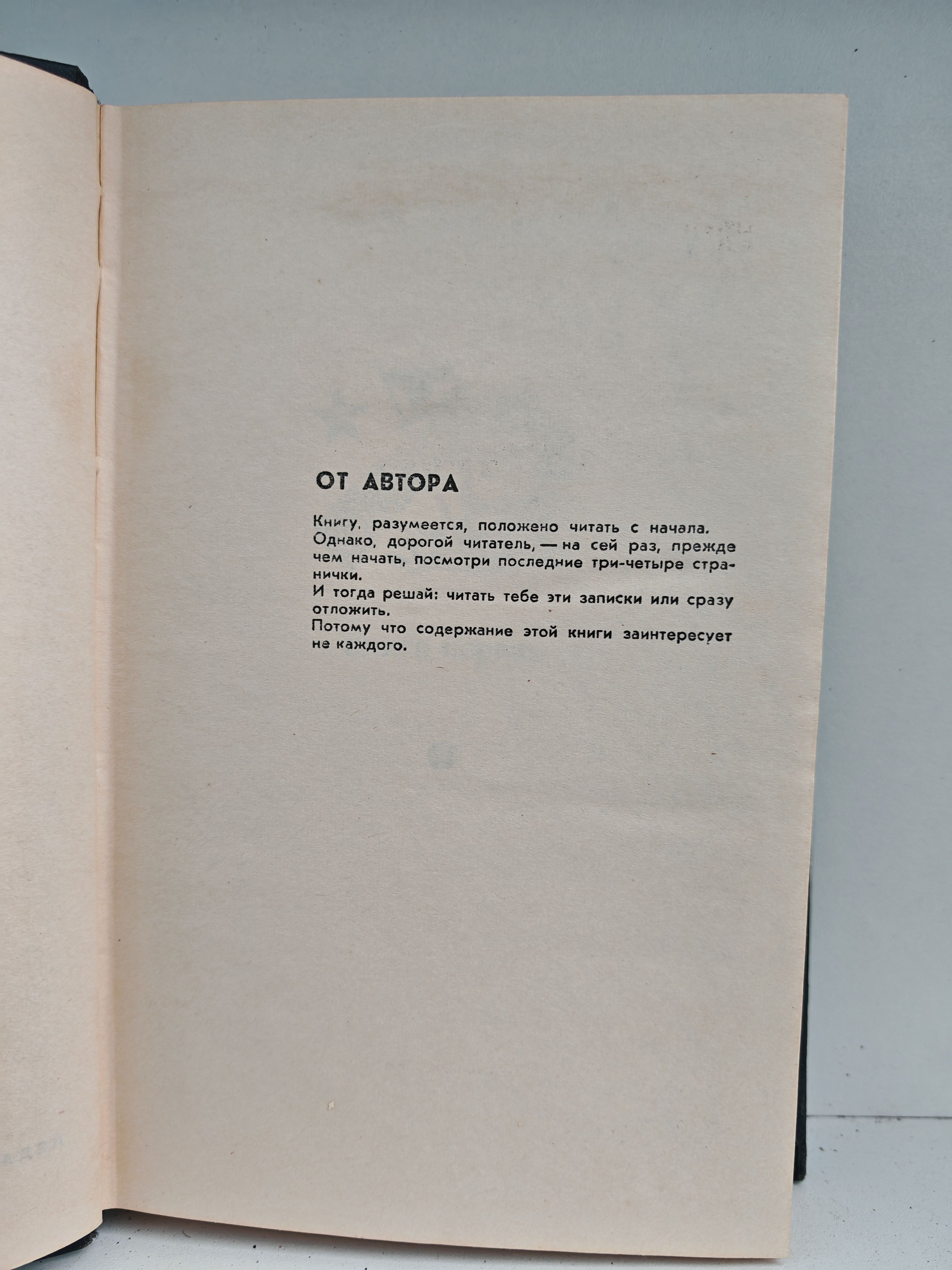 ОТ АВТОРА

Книгу, разумеется, положено читать с начала. Однако, дорогой читатель, — на сей раз, прежде чем начать, посмотри последние три-четыре странички.

И тогда решай: читать тебе эти записки или сразу отложить.

Потому что содержание этой книги заинтересует не каждого.